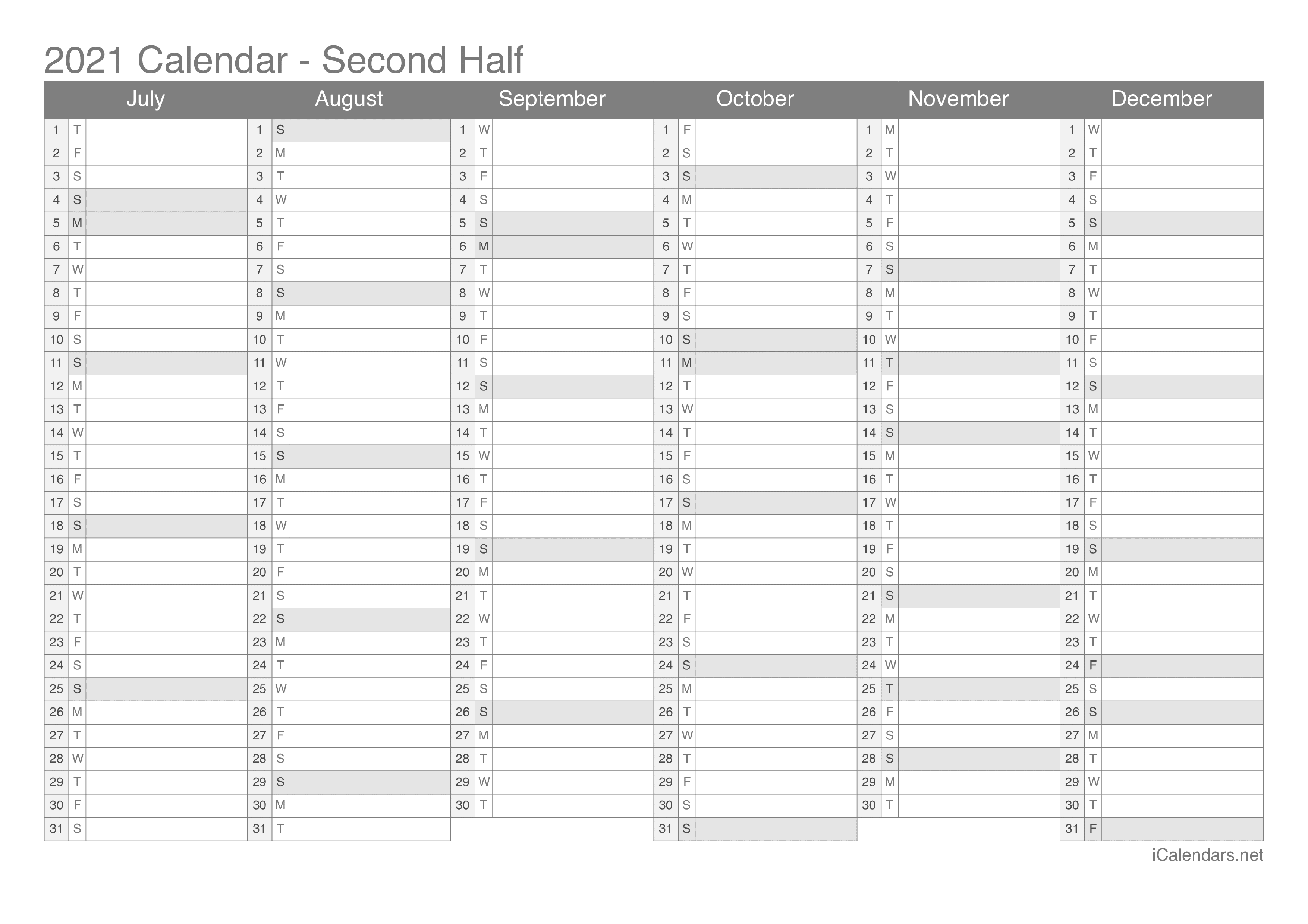 2021 Calendar - Second Half

| July | | August | | September | | October | | November | | December | |
|---|---|---|---|---|---|---|---|---|---|---|---|
| 1 | T | 1 | S | 1 | W | 1 | F | 1 | M | 1 | W |
| 2 | F | 2 | M | 2 | T | 2 | S | 2 | T | 2 | T |
| 3 | S | 3 | T | 3 | F | 3 | S | 3 | W | 3 | F |
| 4 | S | 4 | W | 4 | S | 4 | M | 4 | T | 4 | S |
| 5 | M | 5 | T | 5 | S | 5 | T | 5 | F | 5 | S |
| 6 | T | 6 | F | 6 | M | 6 | W | 6 | S | 6 | M |
| 7 | W | 7 | S | 7 | T | 7 | T | 7 | S | 7 | T |
| 8 | T | 8 | S | 8 | W | 8 | F | 8 | M | 8 | W |
| 9 | F | 9 | M | 9 | T | 9 | S | 9 | T | 9 | T |
| 10 | S | 10 | T | 10 | F | 10 | S | 10 | W | 10 | F |
| 11 | S | 11 | W | 11 | S | 11 | M | 11 | T | 11 | S |
| 12 | M | 12 | T | 12 | S | 12 | T | 12 | F | 12 | S |
| 13 | T | 13 | F | 13 | M | 13 | W | 13 | S | 13 | M |
| 14 | W | 14 | S | 14 | T | 14 | T | 14 | S | 14 | T |
| 15 | T | 15 | S | 15 | W | 15 | F | 15 | M | 15 | W |
| 16 | F | 16 | M | 16 | T | 16 | S | 16 | T | 16 | T |
| 17 | S | 17 | T | 17 | F | 17 | S | 17 | W | 17 | F |
| 18 | S | 18 | W | 18 | S | 18 | M | 18 | T | 18 | S |
| 19 | M | 19 | T | 19 | S | 19 | T | 19 | F | 19 | S |
| 20 | T | 20 | F | 20 | M | 20 | W | 20 | S | 20 | M |
| 21 | W | 21 | S | 21 | T | 21 | T | 21 | S | 21 | T |
| 22 | T | 22 | S | 22 | W | 22 | F | 22 | M | 22 | W |
| 23 | F | 23 | M | 23 | T | 23 | S | 23 | T | 23 | T |
| 24 | S | 24 | T | 24 | F | 24 | S | 24 | W | 24 | F |
| 25 | S | 25 | W | 25 | S | 25 | M | 25 | T | 25 | S |
| 26 | M | 26 | T | 26 | S | 26 | T | 26 | F | 26 | S |
| 27 | T | 27 | F | 27 | M | 27 | W | 27 | S | 27 | M |
| 28 | W | 28 | S | 28 | T | 28 | T | 28 | S | 28 | T |
| 29 | T | 29 | S | 29 | W | 29 | F | 29 | M | 29 | W |
| 30 | F | 30 | M | 30 | T | 30 | S | 30 | T | 30 | T |
| 31 | S | 31 | T | | | 31 | S | | | 31 | F |

iCalendars.net